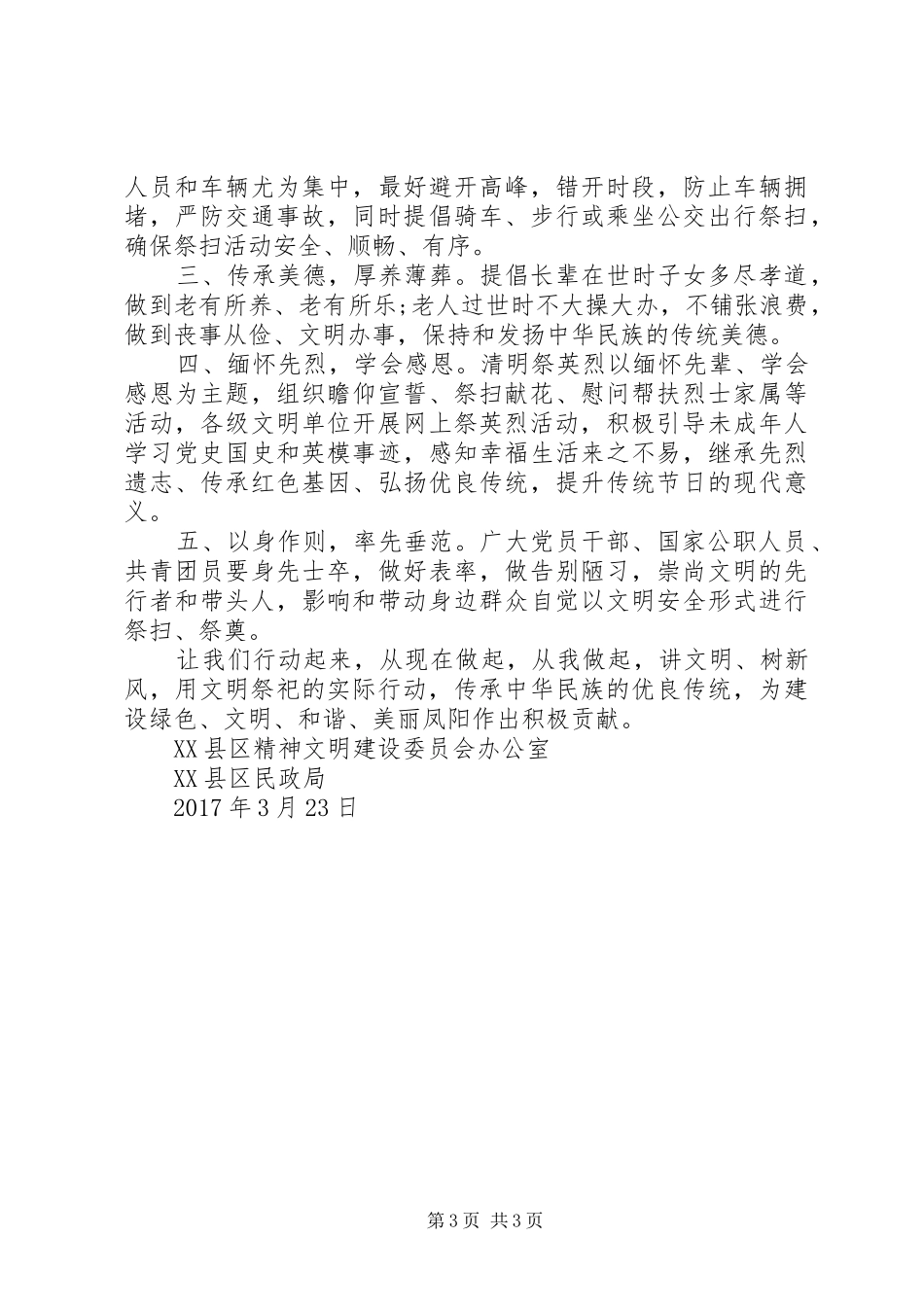 人员和车辆尤为集中，最好避开高峰，错开时段，防止车辆拥堵，严防交通事故，同时提倡骑车、步行或乘坐公交出行祭扫，确保祭扫活动安全、顺畅、有序。

三、传承美德，厚养薄葬。提倡长辈在世时子女多尽孝道，做到老有所养、老有所乐;老人过世时不大操大办，不铺张浪费，做到丧事从俭、文明办事，保持和发扬中华民族的传统美德。

四、缅怀先烈，学会感恩。清明祭英烈以缅怀先辈、学会感恩为主题，组织瞻仰宣誓、祭扫献花、慰问帮扶烈士家属等活动，各级文明单位开展网上祭英烈活动，积极引导未成年人学习党史国史和英模事迹，感知幸福生活来之不易，继承先烈遗志、传承红色基因、弘扬优良传统，提升传统节日的现代意义。

五、以身作则，率先垂范。广大党员干部、国家公职人员、共青团员要身先士卒，做好表率，做告别陋习，崇尚文明的先行者和带头人，影响和带动身边群众自觉以文明安全形式进行祭扫、祭奠。

让我们行动起来，从现在做起，从我做起，讲文明、树新风，用文明祭祀的实际行动，传承中华民族的优良传统，为建设绿色、文明、和谐、美丽凤阳作出积极贡献。

XX县区精神文明建设委员会办公室

XX县区民政局

2017年3月23日

第3页 共3页